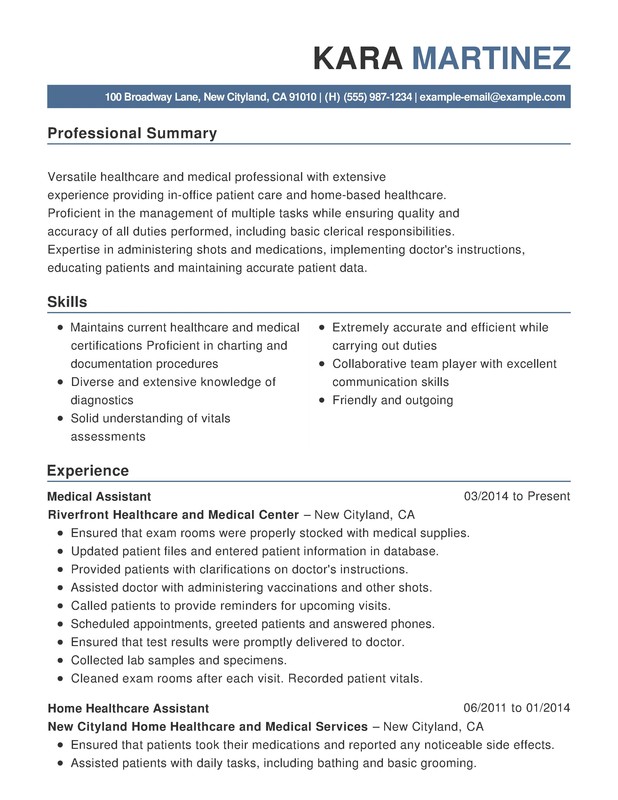 KARA MARTINEZ

100 Broadway Lane, New Cityland, CA 91010 | (H) (555) 987-1234 | example-email@example.com

Professional Summary

Versatile healthcare and medical professional with extensive experience providing in-office patient care and home-based healthcare. Proficient in the management of multiple tasks while ensuring quality and accuracy of all duties performed, including basic clerical responsibilities. Expertise in administering shots and medications, implementing doctor's instructions, educating patients and maintaining accurate patient data.

Skills

- Maintains current healthcare and medical certifications Proficient in charting and documentation procedures
- Diverse and extensive knowledge of diagnostics
- Solid understanding of vitals assessments

- Extremely accurate and efficient while carrying out duties
- Collaborative team player with excellent communication skills
- Friendly and outgoing

Experience

Medical Assistant 03/2014 to Present
Riverfront Healthcare and Medical Center – New Cityland, CA
- Ensured that exam rooms were properly stocked with medical supplies.
- Updated patient files and entered patient information in database.
- Provided patients with clarifications on doctor's instructions.
- Assisted doctor with administering vaccinations and other shots.
- Called patients to provide reminders for upcoming visits.
- Scheduled appointments, greeted patients and answered phones.
- Ensured that test results were promptly delivered to doctor.
- Collected lab samples and specimens.
- Cleaned exam rooms after each visit. Recorded patient vitals.

Home Healthcare Assistant 06/2011 to 01/2014
New Cityland Home Healthcare and Medical Services – New Cityland, CA
- Ensured that patients took their medications and reported any noticeable side effects.
- Assisted patients with daily tasks, including bathing and basic grooming.